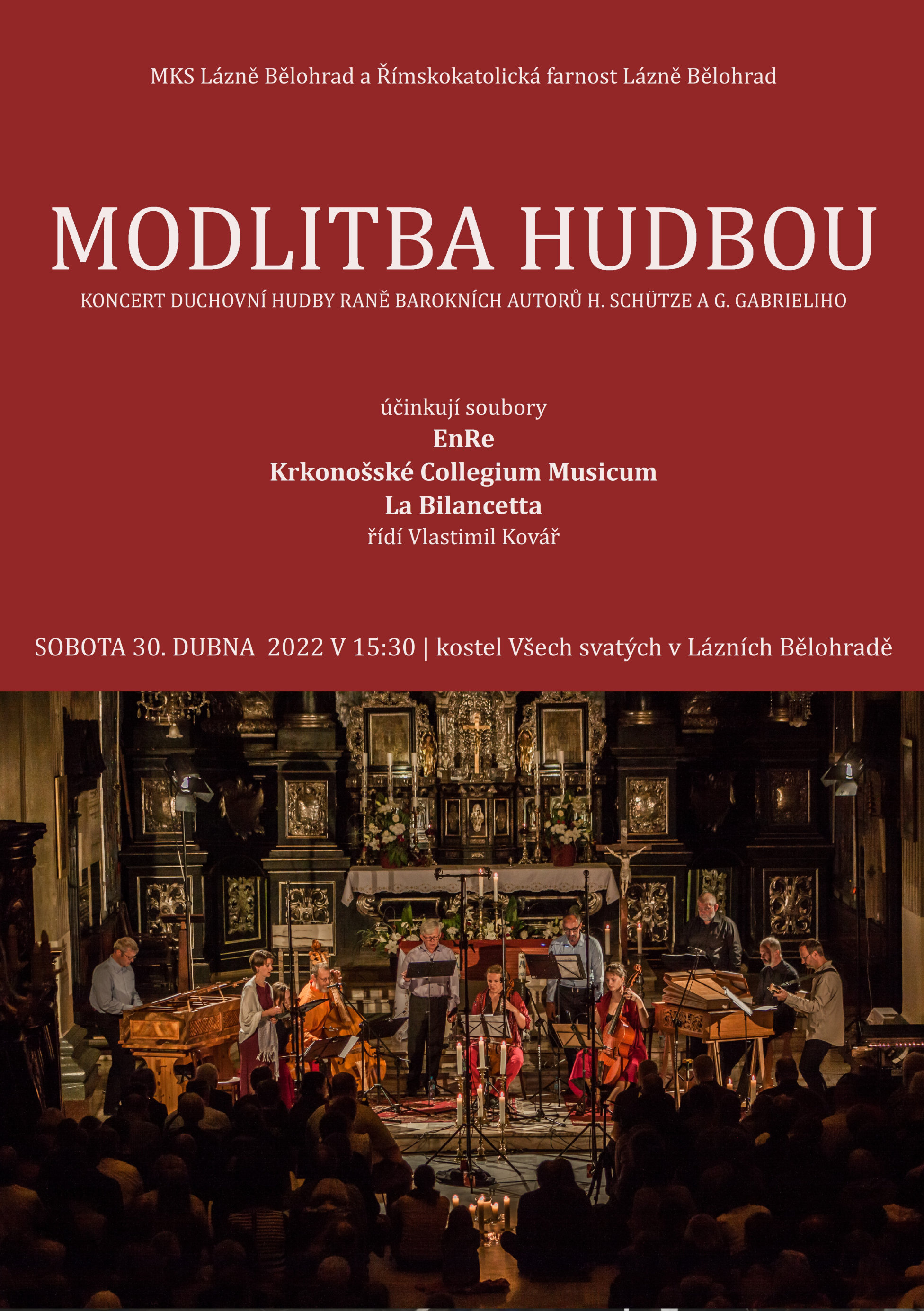 MKS Lázně Bělohrad a Římskokatolická farnost Lázně Bělohrad

MODLITBA HUDBOU

KONCERT DUCHOVNÍ HUDBY RANĚ BAROKNÍCH AUTORŮ H. SCHÜTZE A G. GABRIELIHO

účinkují soubory
EnRe
Krkonošské Collegium Musicum
La Bilancetta
řídí Vlastimil Kovář

SOBOTA 30. DUBNA 2022 V 15:30 | kostel Všech svatých v Lázních Bělohradě